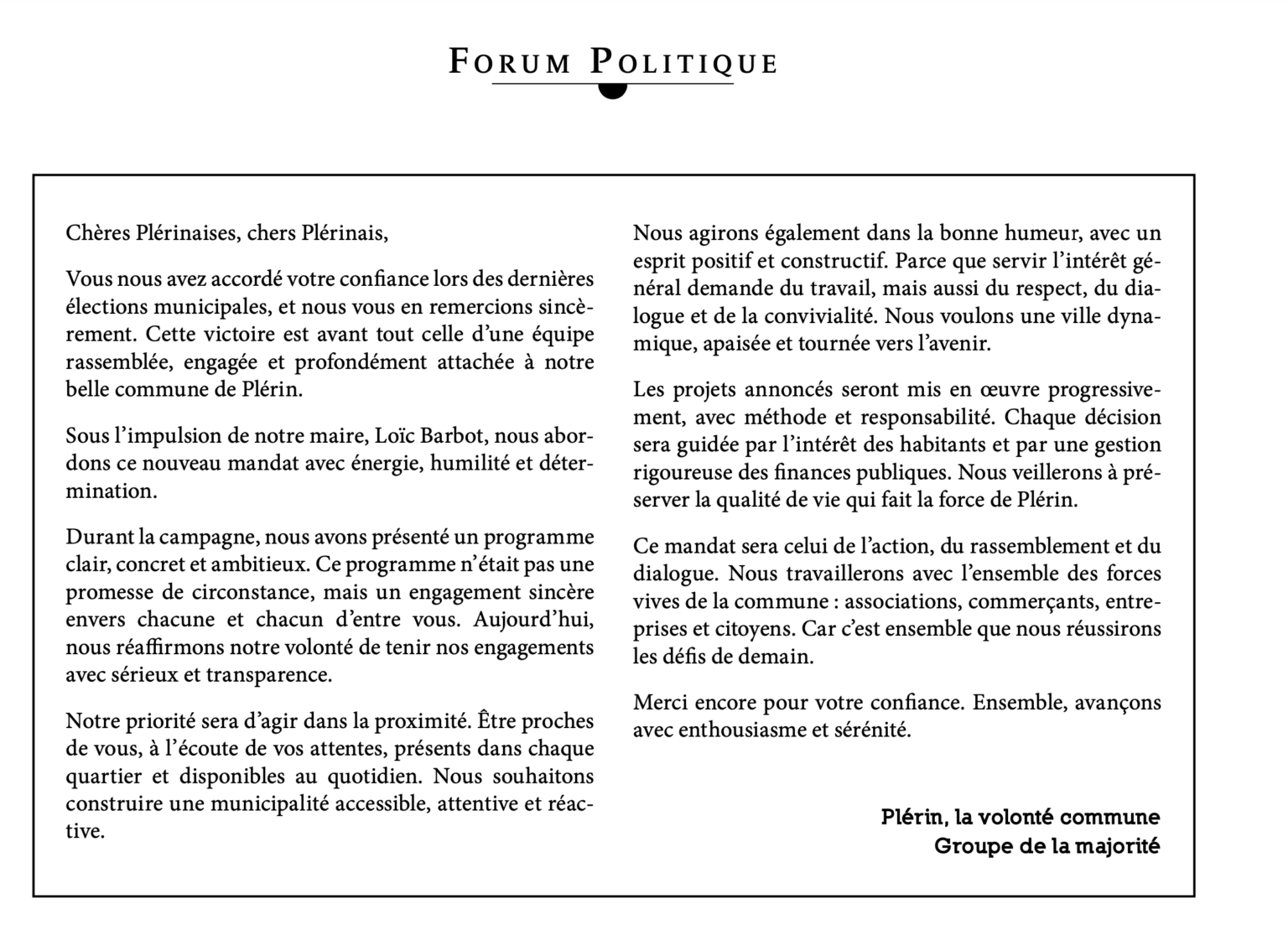 FORUM POLITIQUE

Chères Plérinaises, chers Plérinais,

Vous nous avez accordé votre confiance lors des dernières élections municipales, et nous vous en remercions sincèrement. Cette victoire est avant tout celle d'une équipe rassemblée, engagée et profondément attachée à notre belle commune de Plérin.

Sous l'impulsion de notre maire, Loïc Barbot, nous abordons ce nouveau mandat avec énergie, humilité et détermination.

Durant la campagne, nous avons présenté un programme clair, concret et ambitieux. Ce programme n'était pas une promesse de circonstance, mais un engagement sincère envers chacune et chacun d'entre vous. Aujourd'hui, nous réaffirmons notre volonté de tenir nos engagements avec sérieux et transparence.

Notre priorité sera d'agir dans la proximité. Être proches de vous, à l'écoute de vos attentes, présents dans chaque quartier et disponibles au quotidien. Nous souhaitons construire une municipalité accessible, attentive et réactive.

Nous agirons également dans la bonne humeur, avec un esprit positif et constructif. Parce que servir l'intérêt général demande du travail, mais aussi du respect, du dialogue et de la convivialité. Nous voulons une ville dynamique, apaisée et tournée vers l'avenir.

Les projets annoncés seront mis en œuvre progressivement, avec méthode et responsabilité. Chaque décision sera guidée par l'intérêt des habitants et par une gestion rigoureuse des finances publiques. Nous veillerons à préserver la qualité de vie qui fait la force de Plérin.

Ce mandat sera celui de l'action, du rassemblement et du dialogue. Nous travaillerons avec l'ensemble des forces vives de la commune : associations, commerçants, entreprises et citoyens. Car c'est ensemble que nous réussirons les défis de demain.

Merci encore pour votre confiance. Ensemble, avançons avec enthousiasme et sérénité.

Plérin, la volonté commune
Groupe de la majorité